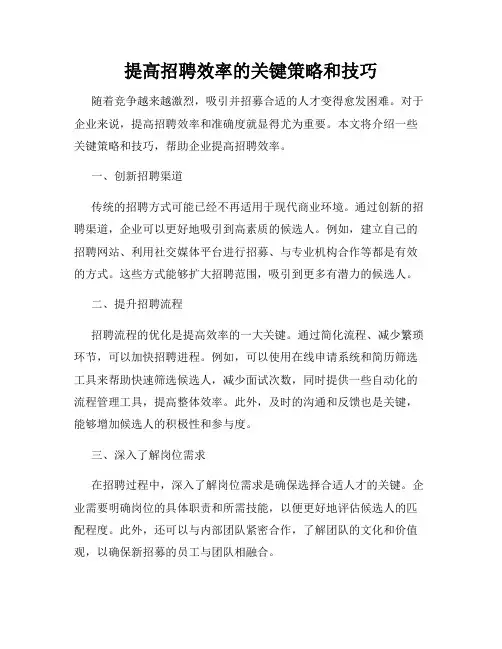 提高招聘效率的关键策略和技巧

随着竞争越来越激烈，吸引并招募合适的人才变得愈发困难。对于企业来说，提高招聘效率和准确度就显得尤为重要。本文将介绍一些关键策略和技巧，帮助企业提高招聘效率。

一、创新招聘渠道

传统的招聘方式可能已经不再适用于现代商业环境。通过创新的招聘渠道，企业可以更好地吸引到高素质的候选人。例如，建立自己的招聘网站、利用社交媒体平台进行招募、与专业机构合作等都是有效的方式。这些方式能够扩大招聘范围，吸引到更多有潜力的候选人。

二、提升招聘流程

招聘流程的优化是提高效率的一大关键。通过简化流程、减少繁琐环节，可以加快招聘进程。例如，可以使用在线申请系统和简历筛选工具来帮助快速筛选候选人，减少面试次数，同时提供一些自动化的流程管理工具，提高整体效率。此外，及时的沟通和反馈也是关键，能够增加候选人的积极性和参与度。

三、深入了解岗位需求

在招聘过程中，深入了解岗位需求是确保选择合适人才的关键。企业需要明确岗位的具体职责和所需技能，以便更好地评估候选人的匹配程度。此外，还可以与内部团队紧密合作，了解团队的文化和价值观，以确保新招募的员工与团队相融合。